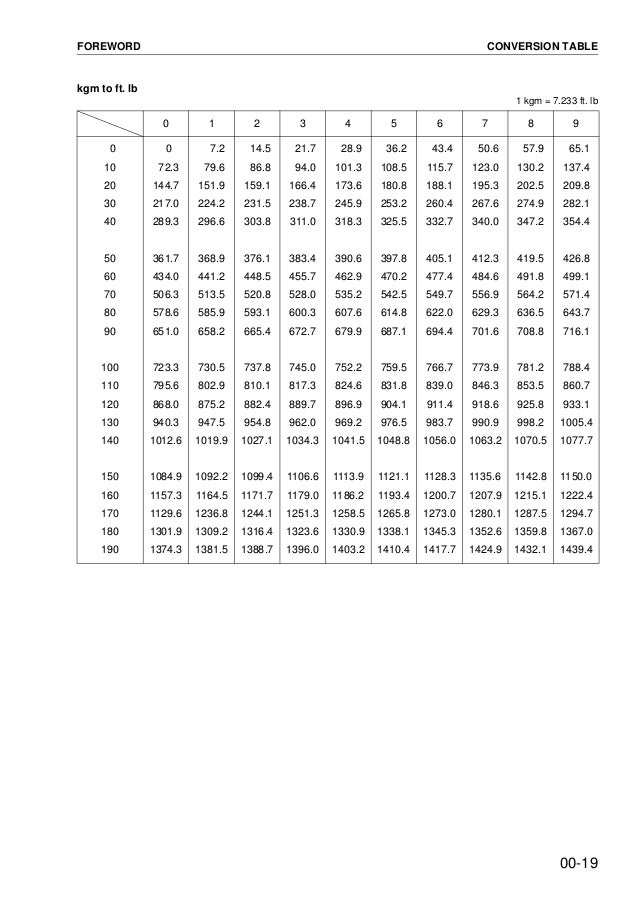 FOREWORD

CONVERSION TABLE

kgm to ft. lb

1 kgm = 7.233 ft. lb

| | 0 | 1 | 2 | 3 | 4 | 5 | 6 | 7 | 8 | 9 |
|---|---|---|---|---|---|---|---|---|---|---|
| 0 | 0 | 7.2 | 14.5 | 21.7 | 28.9 | 36.2 | 43.4 | 50.6 | 57.9 | 65.1 |
| 10 | 72.3 | 79.6 | 86.8 | 94.0 | 101.3 | 108.5 | 115.7 | 123.0 | 130.2 | 137.4 |
| 20 | 144.7 | 151.9 | 159.1 | 166.4 | 173.6 | 180.8 | 188.1 | 195.3 | 202.5 | 209.8 |
| 30 | 217.0 | 224.2 | 231.5 | 238.7 | 245.9 | 253.2 | 260.4 | 267.6 | 274.9 | 282.1 |
| 40 | 289.3 | 296.6 | 303.8 | 311.0 | 318.3 | 325.5 | 332.7 | 340.0 | 347.2 | 354.4 |
| 50 | 361.7 | 368.9 | 376.1 | 383.4 | 390.6 | 397.8 | 405.1 | 412.3 | 419.5 | 426.8 |
| 60 | 434.0 | 441.2 | 448.5 | 455.7 | 462.9 | 470.2 | 477.4 | 484.6 | 491.8 | 499.1 |
| 70 | 506.3 | 513.5 | 520.8 | 528.0 | 535.2 | 542.5 | 549.7 | 556.9 | 564.2 | 571.4 |
| 80 | 578.6 | 585.9 | 593.1 | 600.3 | 607.6 | 614.8 | 622.0 | 629.3 | 636.5 | 643.7 |
| 90 | 651.0 | 658.2 | 665.4 | 672.7 | 679.9 | 687.1 | 694.4 | 701.6 | 708.8 | 716.1 |
| 100 | 723.3 | 730.5 | 737.8 | 745.0 | 752.2 | 759.5 | 766.7 | 773.9 | 781.2 | 788.4 |
| 110 | 795.6 | 802.9 | 810.1 | 817.3 | 824.6 | 831.8 | 839.0 | 846.3 | 853.5 | 860.7 |
| 120 | 868.0 | 875.2 | 882.4 | 889.7 | 896.9 | 904.1 | 911.4 | 918.6 | 925.8 | 933.1 |
| 130 | 940.3 | 947.5 | 954.8 | 962.0 | 969.2 | 976.5 | 983.7 | 990.9 | 998.2 | 1005.4 |
| 140 | 1012.6 | 1019.9 | 1027.1 | 1034.3 | 1041.5 | 1048.8 | 1056.0 | 1063.2 | 1070.5 | 1077.7 |
| 150 | 1084.9 | 1092.2 | 1099.4 | 1106.6 | 1113.9 | 1121.1 | 1128.3 | 1135.6 | 1142.8 | 1150.0 |
| 160 | 1157.3 | 1164.5 | 1171.7 | 1179.0 | 1186.2 | 1193.4 | 1200.7 | 1207.9 | 1215.1 | 1222.4 |
| 170 | 1129.6 | 1236.8 | 1244.1 | 1251.3 | 1258.5 | 1265.8 | 1273.0 | 1280.1 | 1287.5 | 1294.7 |
| 180 | 1301.9 | 1309.2 | 1316.4 | 1323.6 | 1330.9 | 1338.1 | 1345.3 | 1352.6 | 1359.8 | 1367.0 |
| 190 | 1374.3 | 1381.5 | 1388.7 | 1396.0 | 1403.2 | 1410.4 | 1417.7 | 1424.9 | 1432.1 | 1439.4 |

00-19